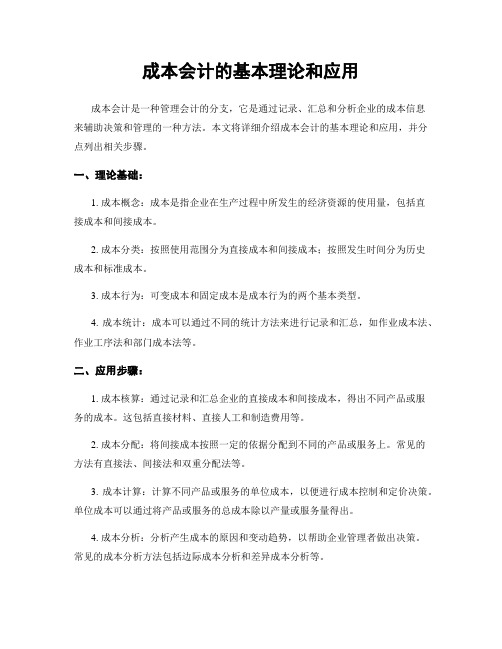 成本会计的基本理论和应用

成本会计是一种管理会计的分支，它是通过记录、汇总和分析企业的成本信息来辅助决策和管理的一种方法。本文将详细介绍成本会计的基本理论和应用，并分点列出相关步骤。

一、理论基础：

1. 成本概念：成本是指企业在生产过程中所发生的经济资源的使用量，包括直接成本和间接成本。

2. 成本分类：按照使用范围分为直接成本和间接成本；按照发生时间分为历史成本和标准成本。

3. 成本行为：可变成本和固定成本是成本行为的两个基本类型。

4. 成本统计：成本可以通过不同的统计方法来进行记录和汇总，如作业成本法、作业工序法和部门成本法等。

二、应用步骤：

1. 成本核算：通过记录和汇总企业的直接成本和间接成本，得出不同产品或服务的成本。这包括直接材料、直接人工和制造费用等。

2. 成本分配：将间接成本按照一定的依据分配到不同的产品或服务上。常见的方法有直接法、间接法和双重分配法等。

3. 成本计算：计算不同产品或服务的单位成本，以便进行成本控制和定价决策。单位成本可以通过将产品或服务的总成本除以产量或服务量得出。

4. 成本分析：分析产生成本的原因和变动趋势，以帮助企业管理者做出决策。常见的成本分析方法包括边际成本分析和差异成本分析等。